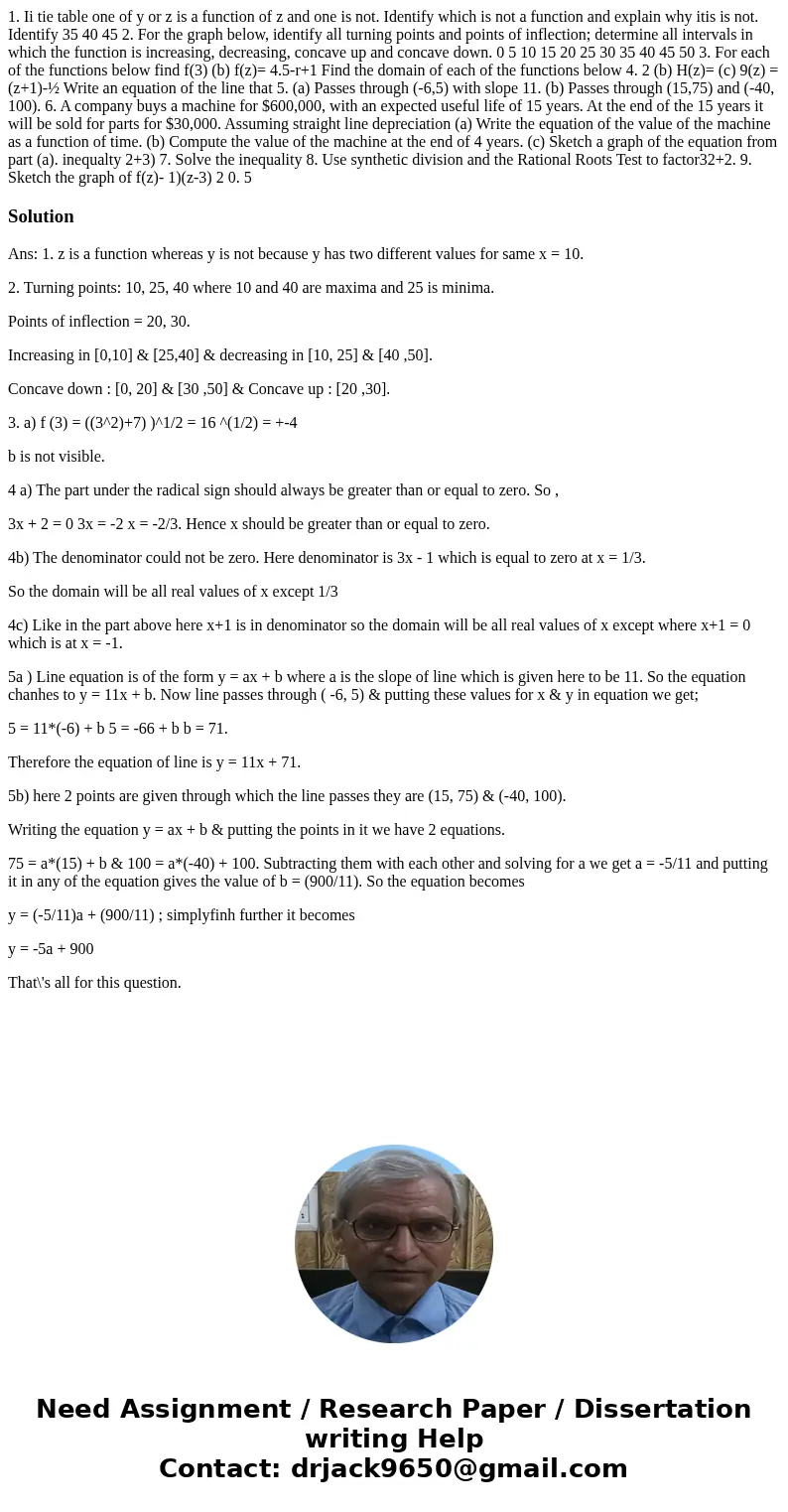 1. Ii tie table one of y or z is a function of z and one is not. Identify which is not a function and explain why itis is not. Identify 35 40 45 2. For the graph below, identify all turning points and points of inflection; determine all intervals in which the function is increasing, decreasing, concave up and concave down. 0 5 10 15 20 25 30 35 40 45 50 3. For each of the functions below find f(3) (b) f(z)= 4.5-r+1 Find the domain of each of the functions below 4. 2 (b) H(z)= (c) 9(z) = (z+1)-½ Write an equation of the line that 5. (a) Passes through (-6,5) with slope 11. (b) Passes through (15,75) and (-40, 100). 6. A company buys a machine for $600,000, with an expected useful life of 15 years. At the end of the 15 years it will be sold for parts for $30,000. Assuming straight line depreciation (a) Write the equation of the value of the machine as a function of time. (b) Compute the value of the machine at the end of 4 years. (c) Sketch a graph of the equation from part (a). inequalty 2+3) 7. Solve the inequality 8. Use synthetic division and the Rational Roots Test to factor32+2. 9. Sketch the graph of f(z)- 1)(z-3) 2 0. 5

Solution

Ans: 1. z is a function whereas y is not because y has two different values for same x = 10.

2. Turning points: 10, 25, 40 where 10 and 40 are maxima and 25 is minima.

Points of inflection = 20, 30.

Increasing in [0,10] & [25,40] & decreasing in [10, 25] & [40 ,50].

Concave down : [0, 20] & [30 ,50] & Concave up : [20 ,30].

3. a) f (3) = ((3^2)+7) )^1/2 = 16 ^(1/2) = +-4

b is not visible.

4 a) The part under the radical sign should always be greater than or equal to zero. So ,

3x + 2 = 0 3x = -2 x = -2/3. Hence x should be greater than or equal to zero.

4b) The denominator could not be zero. Here denominator is 3x - 1 which is equal to zero at x = 1/3.

So the domain will be all real values of x except 1/3

4c) Like in the part above here x+1 is in denominator so the domain will be all real values of x except where x+1 = 0 which is at x = -1.

5a ) Line equation is of the form y = ax + b where a is the slope of line which is given here to be 11. So the equation chanhes to y = 11x + b. Now line passes through ( -6, 5) & putting these values for x & y in equation we get;

5 = 11*(-6) + b 5 = -66 + b b = 71.

Therefore the equation of line is y = 11x + 71.

5b) here 2 points are given through which the line passes they are (15, 75) & (-40, 100).

Writing the equation y = ax + b & putting the points in it we have 2 equations.

75 = a*(15) + b & 100 = a*(-40) + 100. Subtracting them with each other and solving for a we get a = -5/11 and putting it in any of the equation gives the value of b = (900/11). So the equation becomes

y = (-5/11)a + (900/11) ; simplyfinh further it becomes

y = -5a + 900

That\'s all for this question.

Need Assignment / Research Paper / Dissertation writing Help
Contact: drjack9650@gmail.com